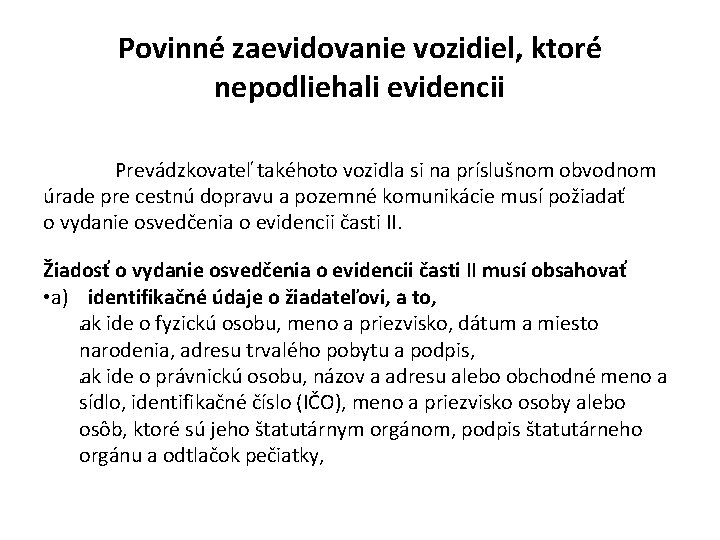 Povinné zaevidovanie vozidiel, ktoré nepodliehali evidencii

Prevádzkovateľ takéhoto vozidla si na príslušnom obvodnom úrade pre cestnú dopravu a pozemné komunikácie musí požiadať o vydanie osvedčenia o evidencii časti II.

Žiadosť o vydanie osvedčenia o evidencii časti II musí obsahovať
•a) identifikačné údaje o žiadateľovi, a to,
ak ide o fyzickú osobu, meno a priezvisko, dátum a miesto narodenia, adresu trvalého pobytu a podpis,
ak ide o právnickú osobu, názov a adresu alebo obchodné meno a sídlo, identifikačné číslo (IČO), meno a priezvisko osoby alebo osôb, ktoré sú jeho štatutárnym orgánom, podpis štatutárneho orgánu a odtlačok pečiatky,